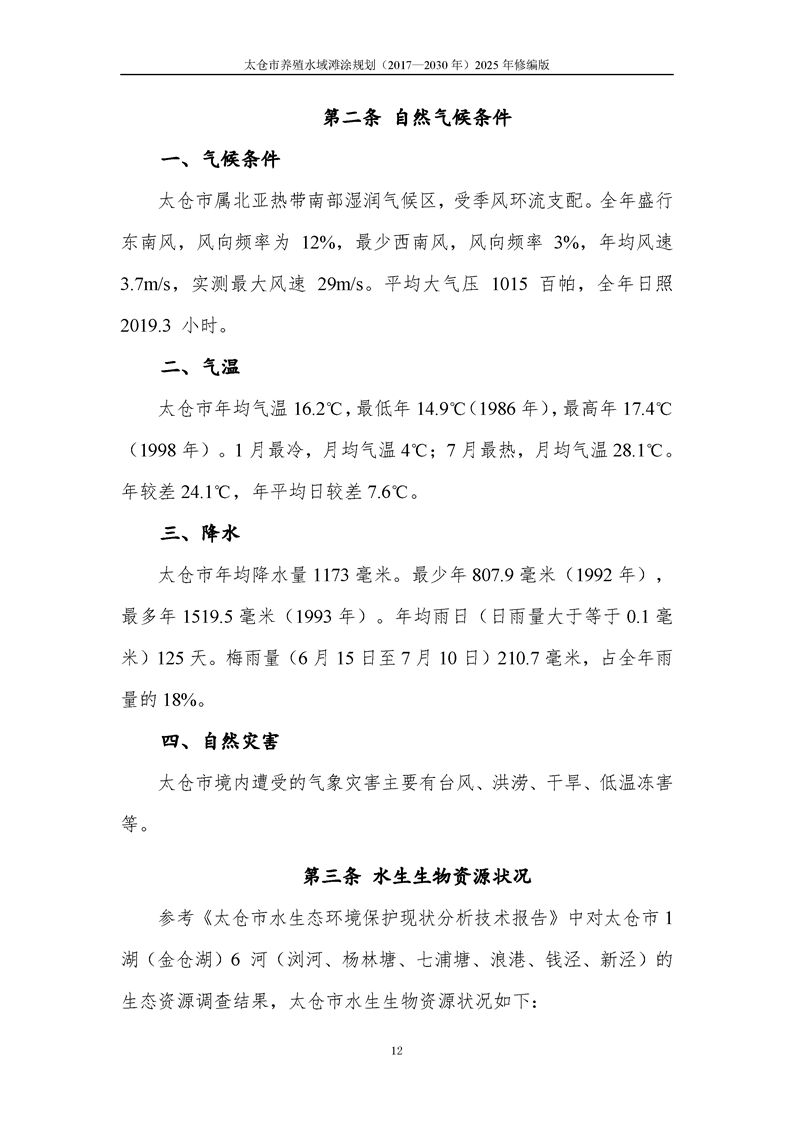 太仓市养殖水域滩涂规划（2017—2030 年）2025 年修编版

第二条 自然气候条件

一、气候条件

太仓市属北亚热带南部湿润气候区，受季风环流支配。全年盛行东南风，风向频率为 12%，最少西南风，风向频率 3%，年均风速 3.7m/s，实测最大风速 29m/s。平均大气压 1015 百帕，全年日照 2019.3 小时。

二、气温

太仓市年均气温 16.2℃，最低年 14.9℃（1986 年），最高年 17.4℃（1998 年）。1 月最冷，月均气温 4℃；7 月最热，月均气温 28.1℃。年较差 24.1℃，年平均日较差 7.6℃。

三、降水

太仓市年均降水量 1173 毫米。最少年 807.9 毫米（1992 年），最多年 1519.5 毫米（1993 年）。年均雨日（日雨量大于等于 0.1 毫米）125 天。梅雨量（6 月 15 日至 7 月 10 日）210.7 毫米，占全年雨量的 18%。

四、自然灾害

太仓市境内遭受的气象灾害主要有台风、洪涝、干旱、低温冻害等。

第三条 水生生物资源状况

参考《太仓市水生态环境保护现状分析技术报告》中对太仓市 1 湖（金仓湖）6 河（浏河、杨林塘、七浦塘、浪港、钱泾、新泾）的生态资源调查结果，太仓市水生生物资源状况如下：

12